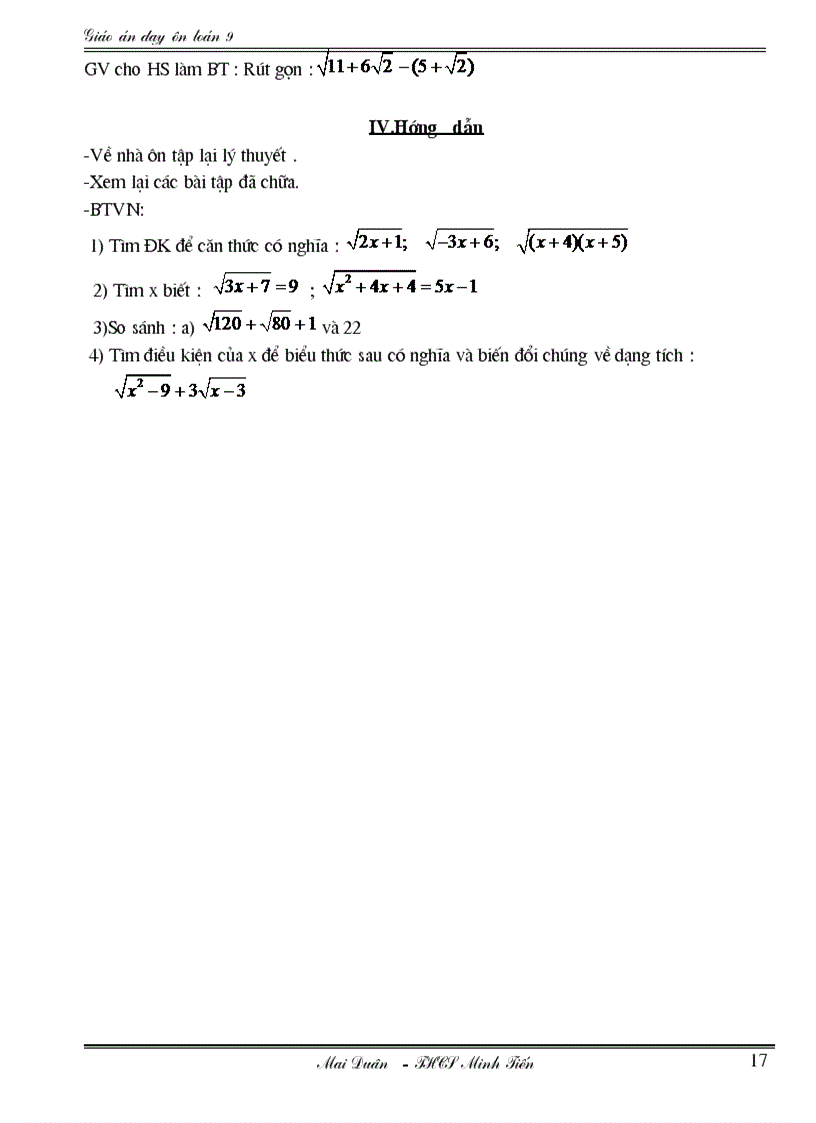 Giáo án dạy ôn toán 9

GV cho HS làm BT : Rút gọn : $\sqrt{11+6\sqrt{2}}-(5+\sqrt{2})$

IV.Hớng dẫn

-Về nhà ôn tập lại lý thuyết .

-Xem lại các bài tập đã chữa.

-BTVN:

1) Tìm ĐK để căn thức có nghĩa : $\sqrt{2x+1}$; $\sqrt{-3x+6}$; $\sqrt{(x+4)(x+5)}$

2) Tìm x biết : $\sqrt{3x+7}=9$ ; $\sqrt{x^2+4x+4}=5x-1$

3)So sánh : a) $\sqrt{120}+\sqrt{80}+1$ và 22

4) Tìm điều kiện của x để biểu thức sau có nghĩa và biến đổi chúng về dạng tích :

$\sqrt{x^2-9}+3\sqrt{x-3}$

Mai Duân - THCS Minh Tiến

17